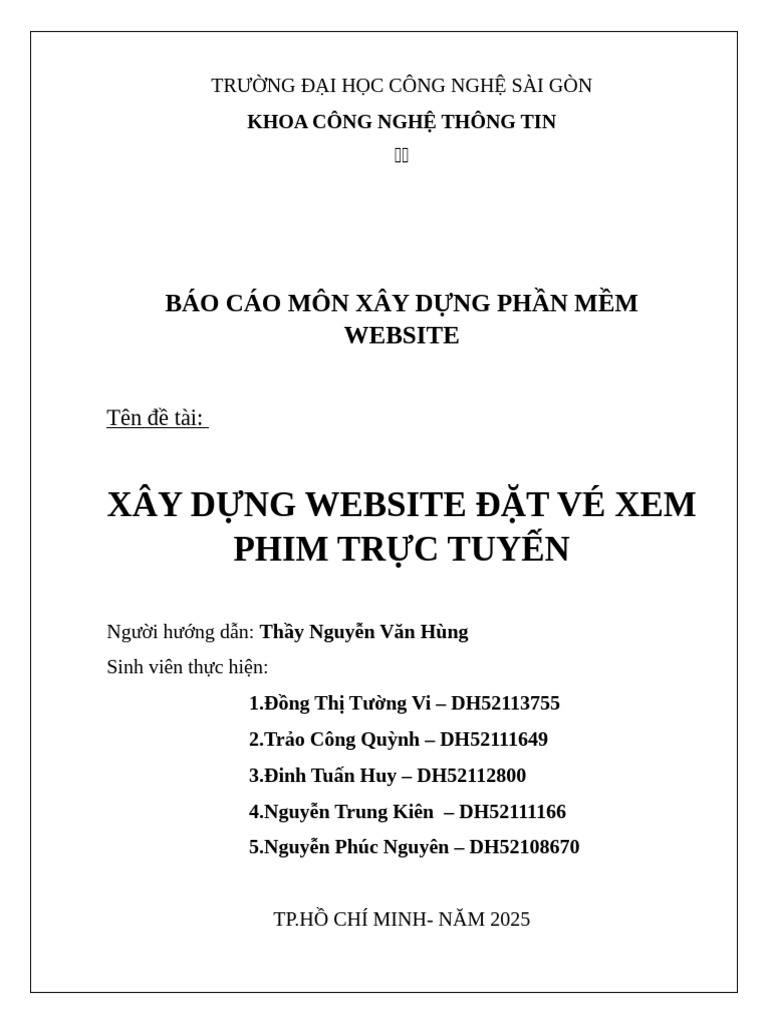 TRƯỜNG ĐẠI HỌC CÔNG NGHỆ SÀI GÒN

KHOA CÔNG NGHỆ THÔNG TIN

BÁO CÁO MÔN XÂY DỰNG PHẦN MỀM WEBSITE

Tên đề tài:

XÂY DỰNG WEBSITE ĐẶT VÉ XEM PHIM TRỰC TUYẾN

Người hướng dẫn: Thầy Nguyễn Văn Hùng

Sinh viên thực hiện:

1.Đồng Thị Tường Vi – DH52113755

2.Trảo Công Quỳnh – DH52111649

3.Đinh Tuấn Huy – DH52112800

4.Nguyễn Trung Kiên – DH52111166

5.Nguyễn Phúc Nguyên – DH52108670

TP.HỒ CHÍ MINH- NĂM 2025